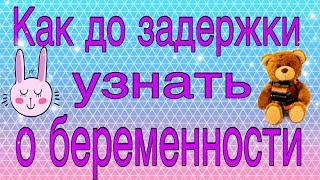 Как до задержки
узнать
о беременности